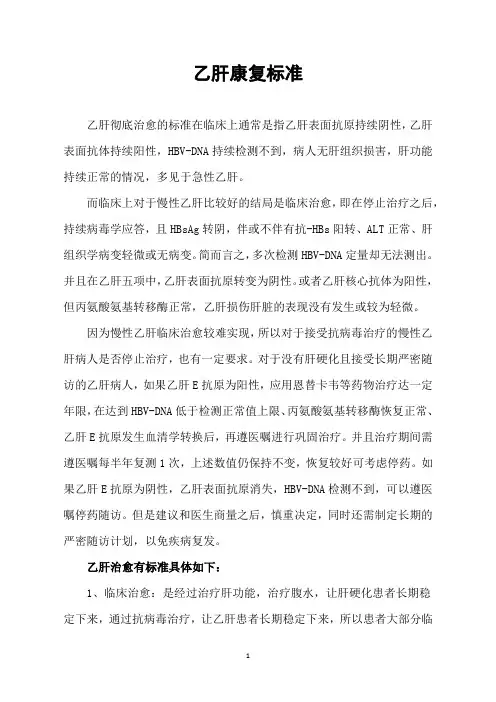 乙肝康复标准

乙肝彻底治愈的标准在临床上通常是指乙肝表面抗原持续阴性，乙肝表面抗体持续阳性，HBV-DNA持续检测不到，病人无肝组织损害，肝功能持续正常的情况，多见于急性乙肝。

而临床上对于慢性乙肝比较好的结局是临床治愈，即在停止治疗之后，持续病毒学应答，且HBsAg转阴，伴或不伴有抗-HBs阳转、ALT正常、肝组织学病变轻微或无病变。简而言之，多次检测HBV-DNA定量却无法测出。并且在乙肝五项中，乙肝表面抗原转变为阴性。或者乙肝核心抗体为阳性，但丙氨酸氨基转移酶正常，乙肝损伤肝脏的表现没有发生或较为轻微。

因为慢性乙肝临床治愈较难实现，所以对于接受抗病毒治疗的慢性乙肝病人是否停止治疗，也有一定要求。对于没有肝硬化且接受长期严密随访的乙肝病人，如果乙肝E抗原为阳性，应用恩替卡韦等药物治疗达一定年限，在达到HBV-DNA低于检测正常值上限、丙氨酸氨基转移酶恢复正常、乙肝E抗原发生血清学转换后，再遵医嘱进行巩固治疗。并且治疗期间需遵医嘱每半年复测1次，上述数值仍保持不变，恢复较好可考虑停药。如果乙肝E抗原为阴性，乙肝表面抗原消失，HBV-DNA检测不到，可以遵医嘱停药随访。但是建议和医生商量之后，慎重决定，同时还需制定长期的严密随访计划，以免疾病复发。

乙肝治愈有标准具体如下：

1、临床治愈：是经过治疗肝功能，治疗腹水，让肝硬化患者长期稳定下来，通过抗病毒治疗，让乙肝患者长期稳定下来，所以患者大部分临

1